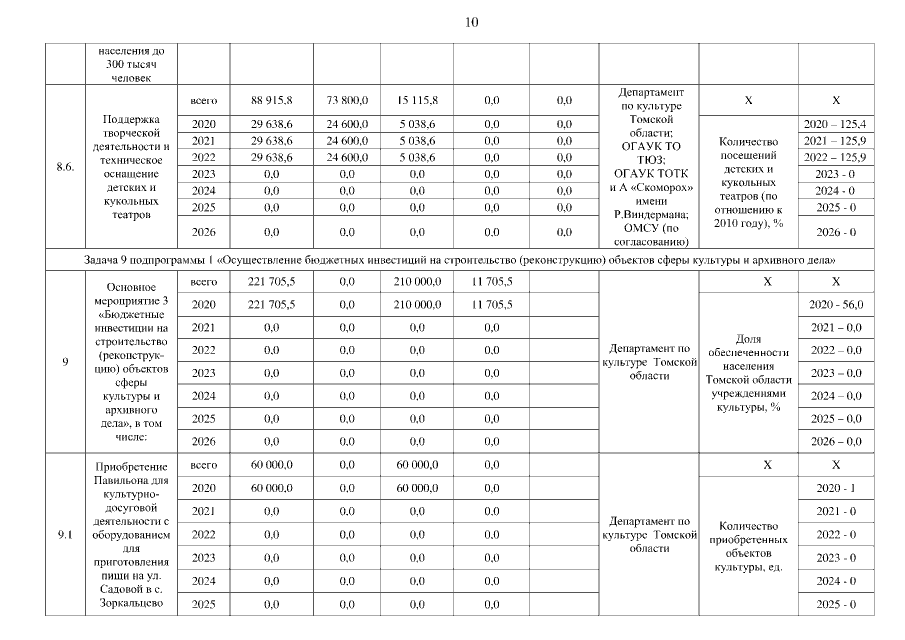 10

| | населения до 300 тысяч человек | | | | | | | | | |
|---|---|---|---|---|---|---|---|---|---|---|
| 8.6. | Поддержка творческой деятельности и техническое оснащение детских и кукольных театров | всего | 88 915,8 | 73 800,0 | 15 115,8 | 0,0 | 0,0 | Департамент по культуре Томской области; ОГАУК ТО ТЮЗ; ОГАУК ТОТК и А «Скоморох» имени Р.Виндермана; ОМСУ (по согласованию) | X | X |
| | | 2020 | 29 638,6 | 24 600,0 | 5 038,6 | 0,0 | 0,0 | | Количество посещений детских и кукольных театров (по отношению к 2010 году), % | 2020 – 125,4 |
| | | 2021 | 29 638,6 | 24 600,0 | 5 038,6 | 0,0 | 0,0 | | | 2021 – 125,9 |
| | | 2022 | 29 638,6 | 24 600,0 | 5 038,6 | 0,0 | 0,0 | | | 2022 – 125,9 |
| | | 2023 | 0,0 | 0,0 | 0,0 | 0,0 | 0,0 | | | 2023 - 0 |
| | | 2024 | 0,0 | 0,0 | 0,0 | 0,0 | 0,0 | | | 2024 - 0 |
| | | 2025 | 0,0 | 0,0 | 0,0 | 0,0 | 0,0 | | | 2025 - 0 |
| | | 2026 | 0,0 | 0,0 | 0,0 | 0,0 | 0,0 | | | 2026 - 0 |
| Задача 9 подпрограммы 1 «Осуществление бюджетных инвестиций на строительство (реконструкцию) объектов сферы культуры и архивного дела» | | | | | | | | | | |
| 9 | Основное мероприятие 3 «Бюджетные инвестиции на строительство (реконструкцию) объектов сферы культуры и архивного дела», в том числе: | всего | 221 705,5 | 0,0 | 210 000,0 | 11 705,5 | | Департамент по культуре Томской области | X | X |
| | | 2020 | 221 705,5 | 0,0 | 210 000,0 | 11 705,5 | | | Доля обеспеченности населения Томской области учреждениями культуры, % | 2020 - 56,0 |
| | | 2021 | 0,0 | 0,0 | 0,0 | 0,0 | | | | 2021 – 0,0 |
| | | 2022 | 0,0 | 0,0 | 0,0 | 0,0 | | | | 2022 – 0,0 |
| | | 2023 | 0,0 | 0,0 | 0,0 | 0,0 | | | | 2023 – 0,0 |
| | | 2024 | 0,0 | 0,0 | 0,0 | 0,0 | | | | 2024 – 0,0 |
| | | 2025 | 0,0 | 0,0 | 0,0 | 0,0 | | | | 2025 – 0,0 |
| | | 2026 | 0,0 | 0,0 | 0,0 | 0,0 | | | | 2026 – 0,0 |
| 9.1 | Приобретение Павильона для культурно-досуговой деятельности с оборудованием для приготовления пищи на ул. Садовой в с. Зоркальцево | всего | 60 000,0 | 0,0 | 60 000,0 | 0,0 | | Департамент по культуре Томской области | X | X |
| | | 2020 | 60 000,0 | 0,0 | 60 000,0 | 0,0 | | | Количество приобретенных объектов культуры, ед. | 2020 - 1 |
| | | 2021 | 0,0 | 0,0 | 0,0 | 0,0 | | | | 2021 - 0 |
| | | 2022 | 0,0 | 0,0 | 0,0 | 0,0 | | | | 2022 - 0 |
| | | 2023 | 0,0 | 0,0 | 0,0 | 0,0 | | | | 2023 - 0 |
| | | 2024 | 0,0 | 0,0 | 0,0 | 0,0 | | | | 2024 - 0 |
| | | 2025 | 0,0 | 0,0 | 0,0 | 0,0 | | | | 2025 - 0 |